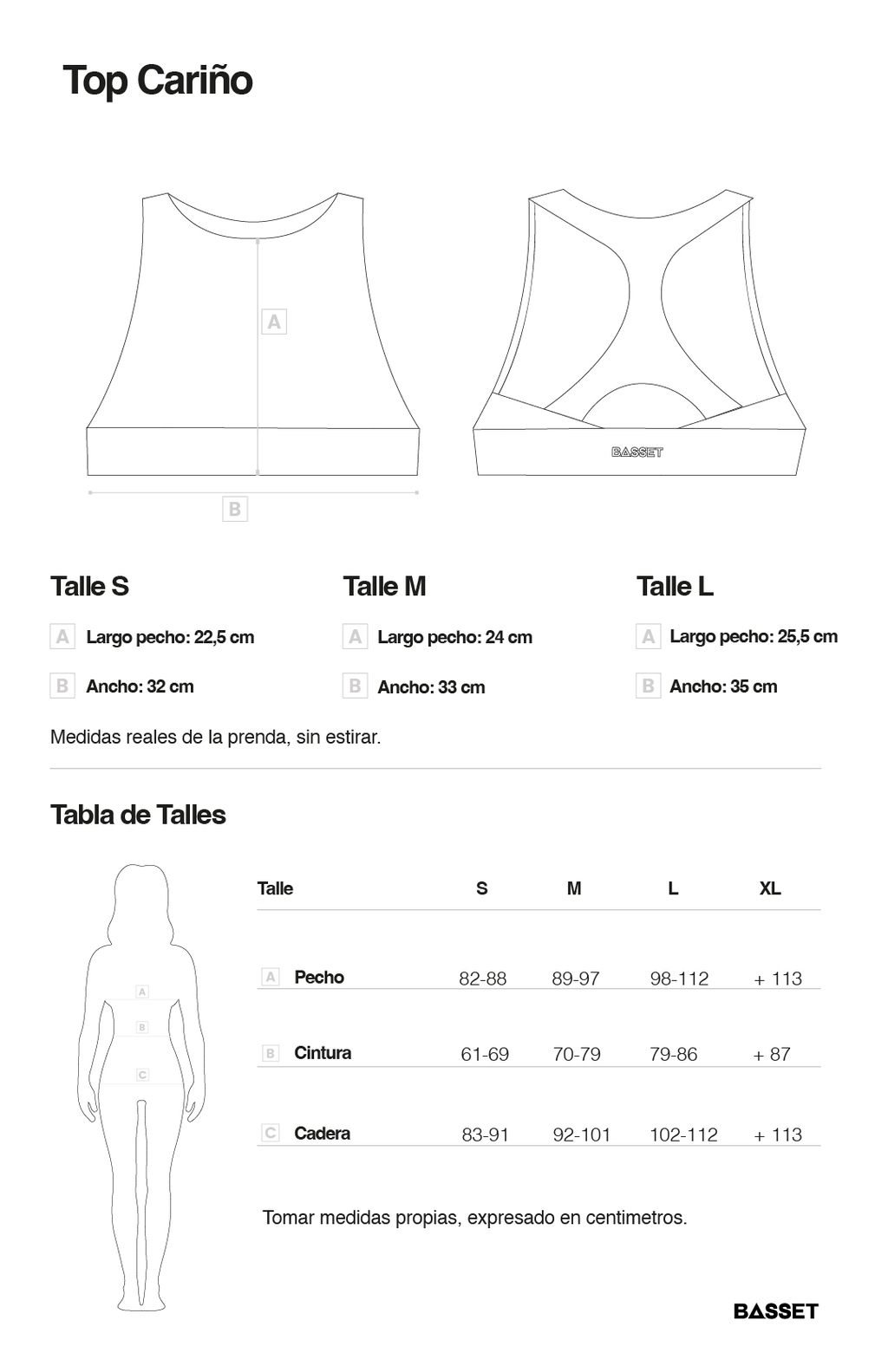 Top Cariño

A

B

BASSET

Talle S

A Largo pecho: 22,5 cm

B Ancho: 32 cm

Talle M

A Largo pecho: 24 cm

B Ancho: 33 cm

Talle L

A Largo pecho: 25,5 cm

B Ancho: 35 cm

Medidas reales de la prenda, sin estirar.

Tabla de Talles

A
B
C

| Talle | S | M | L | XL |
|---|---|---|---|---|
| A Pecho | 82-88 | 89-97 | 98-112 | + 113 |
| B Cintura | 61-69 | 70-79 | 79-86 | + 87 |
| C Cadera | 83-91 | 92-101 | 102-112 | + 113 |

Tomar medidas propias, expresado en centimetros.

BASSET